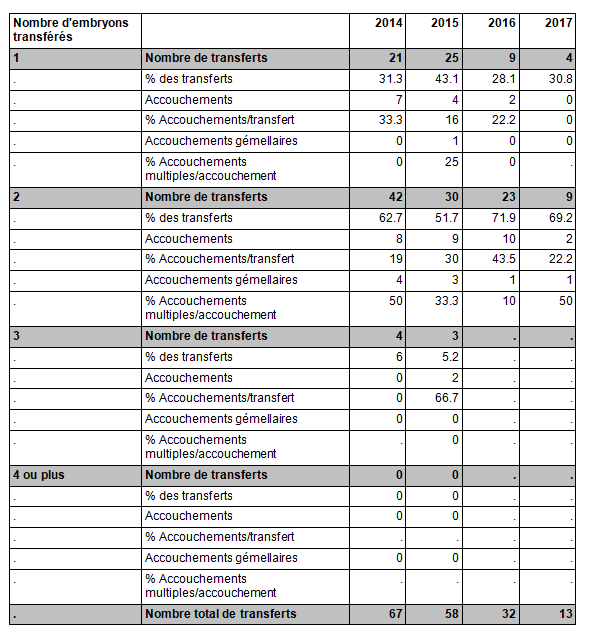 | Nombre d'embryons transférés | | 2014 | 2015 | 2016 | 2017 |
|---|---|---|---|---|---|
| 1 | Nombre de transferts | 21 | 25 | 9 | 4 |
| . | % des transferts | 31.3 | 43.1 | 28.1 | 30.8 |
| . | Accouchements | 7 | 4 | 2 | 0 |
| . | % Accouchements/transfert | 33.3 | 16 | 22.2 | 0 |
| . | Accouchements gémellaires | 0 | 1 | 0 | 0 |
| . | % Accouchements multiples/accouchement | 0 | 25 | 0 | . |
| 2 | Nombre de transferts | 42 | 30 | 23 | 9 |
| . | % des transferts | 62.7 | 51.7 | 71.9 | 69.2 |
| . | Accouchements | 8 | 9 | 10 | 2 |
| . | % Accouchements/transfert | 19 | 30 | 43.5 | 22.2 |
| . | Accouchements gémellaires | 4 | 3 | 1 | 1 |
| . | % Accouchements multiples/accouchement | 50 | 33.3 | 10 | 50 |
| 3 | Nombre de transferts | 4 | 3 | . | . |
| . | % des transferts | 6 | 5.2 | . | . |
| . | Accouchements | 0 | 2 | . | . |
| . | % Accouchements/transfert | 0 | 66.7 | . | . |
| . | Accouchements gémellaires | 0 | 0 | . | . |
| . | % Accouchements multiples/accouchement | . | 0 | . | . |
| 4 ou plus | Nombre de transferts | 0 | 0 | . | . |
| . | % des transferts | 0 | 0 | . | . |
| . | Accouchements | 0 | 0 | . | . |
| . | % Accouchements/transfert | . | . | . | . |
| . | Accouchements gémellaires | 0 | 0 | . | . |
| . | % Accouchements multiples/accouchement | . | . | . | . |
| . | Nombre total de transferts | 67 | 58 | 32 | 13 |